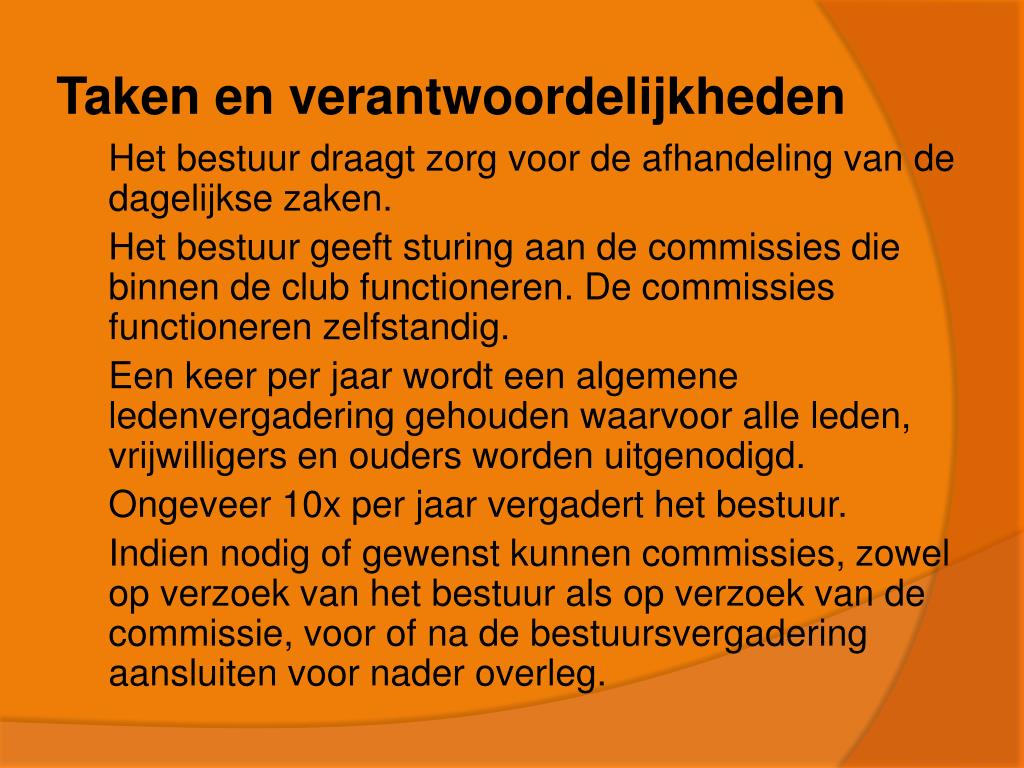 Taken en verantwoordelijkheden

Het bestuur draagt zorg voor de afhandeling van de dagelijkse zaken.

Het bestuur geeft sturing aan de commissies die binnen de club functioneren. De commissies functioneren zelfstandig.

Een keer per jaar wordt een algemene ledenvergadering gehouden waarvoor alle leden, vrijwilligers en ouders worden uitgenodigd.

Ongeveer 10x per jaar vergadert het bestuur.

Indien nodig of gewenst kunnen commissies, zowel op verzoek van het bestuur als op verzoek van de commissie, voor of na de bestuursvergadering aansluiten voor nader overleg.